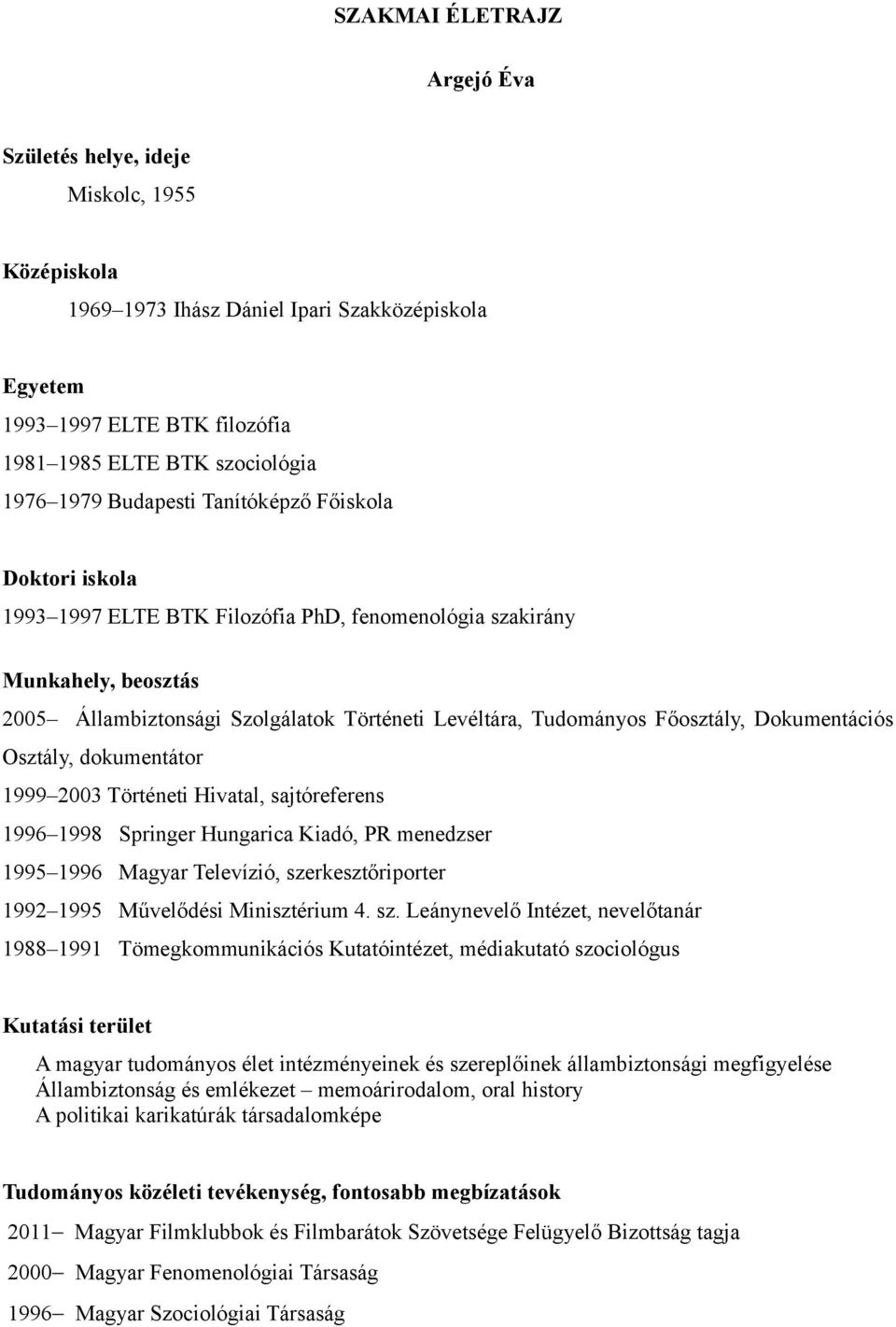 SZAKMAI ÉLETRAJZ

Argejó Éva

Születés helye, ideje

Miskolc, 1955

Középiskola

1969–1973 Ihász Dániel Ipari Szakközépiskola

Egyetem

1993–1997 ELTE BTK filozófia

1981–1985 ELTE BTK szociológia

1976–1979 Budapesti Tanítóképző Főiskola

Doktori iskola

1993–1997 ELTE BTK Filozófia PhD, fenomenológia szakirány

Munkahely, beosztás

2005– Állambiztonsági Szolgálatok Történeti Levéltára, Tudományos Főosztály, Dokumentációs Osztály, dokumentátor

1999–2003 Történeti Hivatal, sajtóreferens

1996–1998 Springer Hungarica Kiadó, PR menedzser

1995–1996 Magyar Televízió, szerkesztőriporter

1992–1995 Művelődési Minisztérium 4. sz. Leánynevelő Intézet, nevelőtanár

1988–1991 Tömegkommunikációs Kutatóintézet, médiakutató szociológus

Kutatási terület

A magyar tudományos élet intézményeinek és szereplőinek állambiztonsági megfigyelése

Állambiztonság és emlékezet – memoárirodalom, oral history

A politikai karikatúrák társadalomképe

Tudományos közéleti tevékenység, fontosabb megbízatások

2011– Magyar Filmklubbok és Filmbarátok Szövetsége Felügyelő Bizottság tagja

2000– Magyar Fenomenológiai Társaság

1996– Magyar Szociológiai Társaság